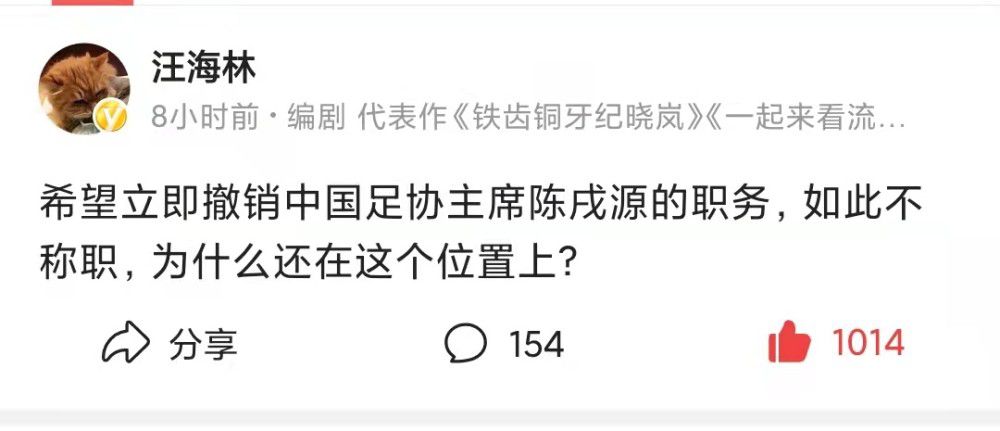 汪海林
8小时前 · 编剧 代表作《铁齿铜牙纪晓岚》《一起来看流…

希望立即撤销中国足协主席陈戌源的职务，如此不称职，为什么还在这个位置上？

分享
154
1014